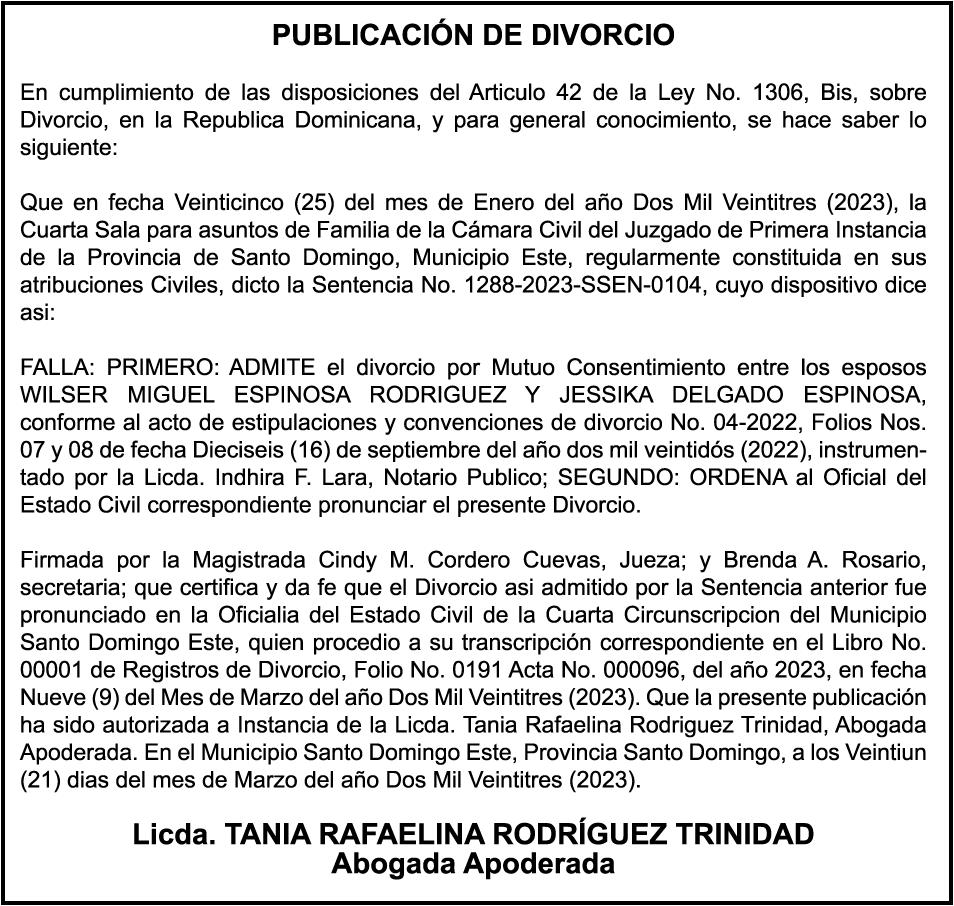 PUBLICACIÓN DE DIVORCIO

En cumplimiento de las disposiciones del Articulo 42 de la Ley No. 1306, Bis, sobre Divorcio, en la Republica Dominicana, y para general conocimiento, se hace saber lo siguiente:

Que en fecha Veinticinco (25) del mes de Enero del año Dos Mil Veintitres (2023), la Cuarta Sala para asuntos de Familia de la Cámara Civil del Juzgado de Primera Instancia de la Provincia de Santo Domingo, Municipio Este, regularmente constituida en sus atribuciones Civiles, dicto la Sentencia No. 1288-2023-SSEN-0104, cuyo dispositivo dice asi:

FALLA: PRIMERO: ADMITE el divorcio por Mutuo Consentimiento entre los esposos WILSER MIGUEL ESPINOSA RODRIGUEZ Y JESSIKA DELGADO ESPINOSA, conforme al acto de estipulaciones y convenciones de divorcio No. 04-2022, Folios Nos. 07 y 08 de fecha Dieciseis (16) de septiembre del año dos mil veintidós (2022), instrumentado por la Licda. Indhira F. Lara, Notario Publico; SEGUNDO: ORDENA al Oficial del Estado Civil correspondiente pronunciar el presente Divorcio.

Firmada por la Magistrada Cindy M. Cordero Cuevas, Jueza; y Brenda A. Rosario, secretaria; que certifica y da fe que el Divorcio asi admitido por la Sentencia anterior fue pronunciado en la Oficialia del Estado Civil de la Cuarta Circunscripcion del Municipio Santo Domingo Este, quien procedio a su transcripción correspondiente en el Libro No. 00001 de Registros de Divorcio, Folio No. 0191 Acta No. 000096, del año 2023, en fecha Nueve (9) del Mes de Marzo del año Dos Mil Veintitres (2023). Que la presente publicación ha sido autorizada a Instancia de la Licda. Tania Rafaelina Rodriguez Trinidad, Abogada Apoderada. En el Municipio Santo Domingo Este, Provincia Santo Domingo, a los Veintiun (21) dias del mes de Marzo del año Dos Mil Veintitres (2023).

Licda. TANIA RAFAELINA RODRÍGUEZ TRINIDAD
Abogada Apoderada